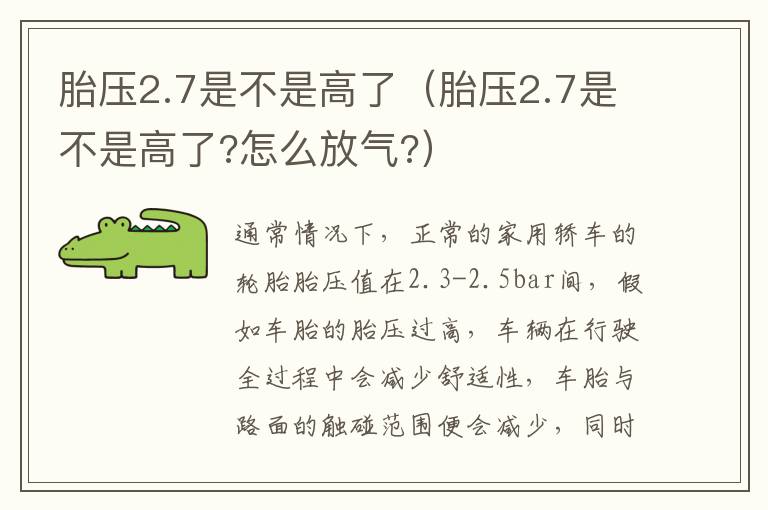 胎压2.7是不是高了（胎压2.7是不是高了?怎么放气?）

通常情况下，正常的家用轿车的轮胎胎压值在2.3-2.5bar间，假如车胎的胎压过高，车辆在行驶全过程中会减少舒适性，车胎与路面的触碰范围便会减少，同时